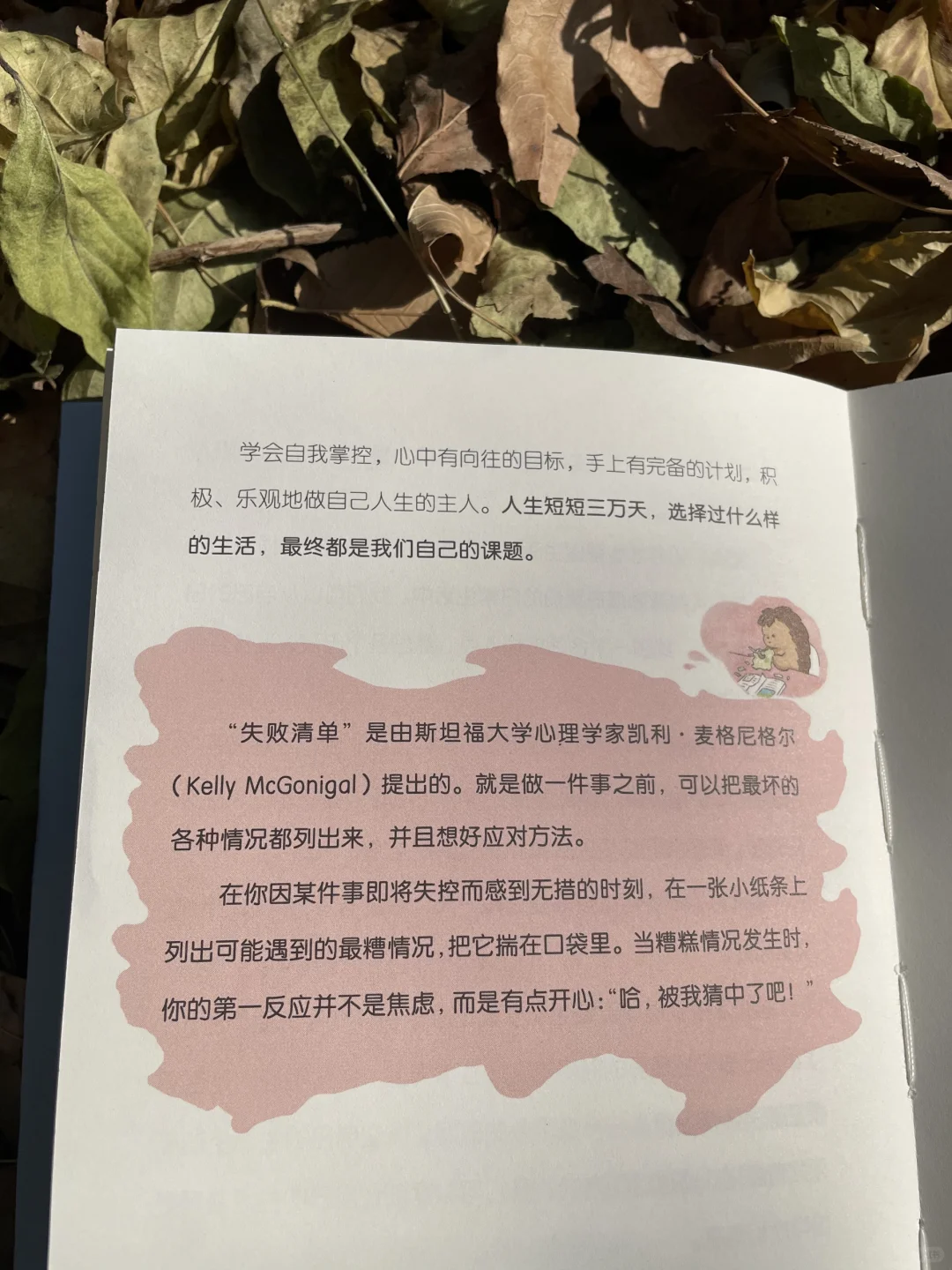 学会自我掌控，心中有向往的目标，手上有完备的计划，积极、乐观地做自己人生的主人。人生短短三万天，选择过什么样的生活，最终都是我们自己的课题。

“失败清单”是由斯坦福大学心理学家凯利·麦格尼格尔（Kelly McGonigal）提出的。就是做一件事之前，可以把最坏的各种情况都列出来，并且想好应对方法。

在你因某件事即将失控而感到无措的时刻，在一张小纸条上列出可能遇到的最糟情况，把它揣在口袋里。当糟糕情况发生时，你的第一反应并不是焦虑，而是有点开心：“哈，被我猜中了吧！”